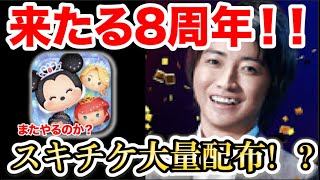 来たる8周年！！

またやるのか？

スキチケ大量配布！？